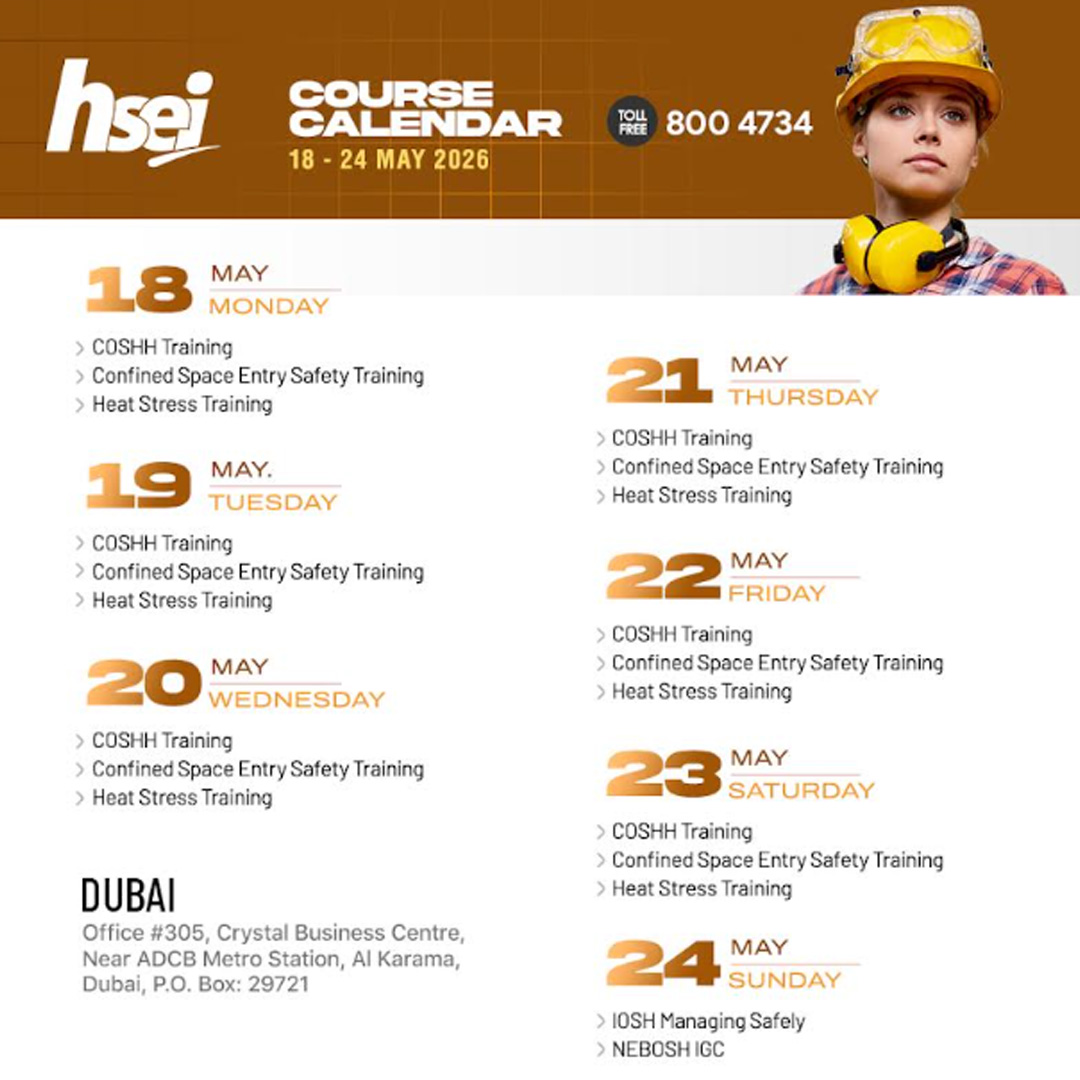 hsei

COURSE CALENDAR
18 - 24 MAY 2026

TOLL FREE 800 4734

18 MAY
MONDAY

> COSHH Training
> Confined Space Entry Safety Training
> Heat Stress Training

19 MAY.
TUESDAY

> COSHH Training
> Confined Space Entry Safety Training
> Heat Stress Training

20 MAY
WEDNESDAY

> COSHH Training
> Confined Space Entry Safety Training
> Heat Stress Training

DUBAI
Office #305, Crystal Business Centre, Near ADCB Metro Station, Al Karama, Dubai, P.O. Box: 29721

21 MAY
THURSDAY

> COSHH Training
> Confined Space Entry Safety Training
> Heat Stress Training

22 MAY
FRIDAY

> COSHH Training
> Confined Space Entry Safety Training
> Heat Stress Training

23 MAY
SATURDAY

> COSHH Training
> Confined Space Entry Safety Training
> Heat Stress Training

24 MAY
SUNDAY

> IOSH Managing Safely
> NEBOSH IGC